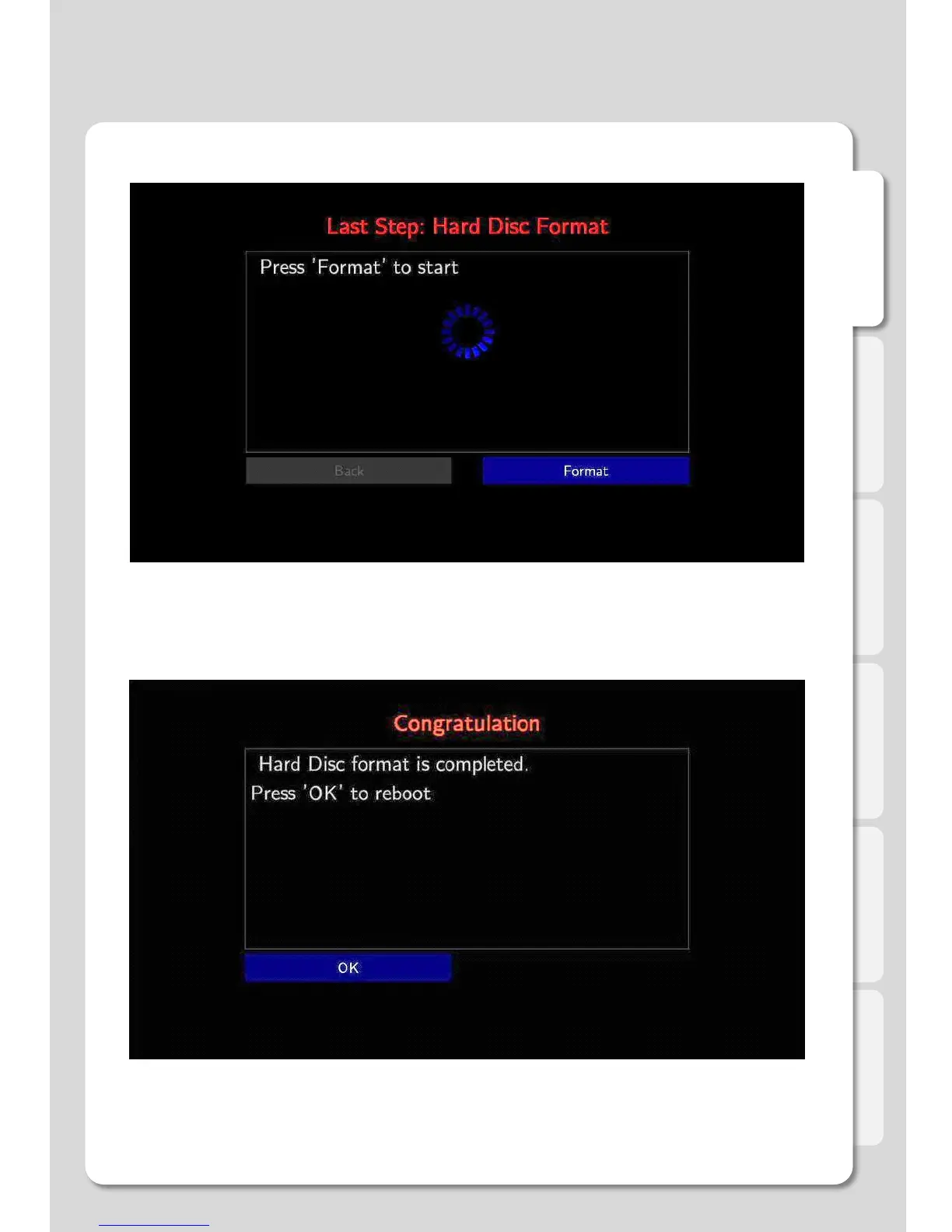 Last Step: Hard Disc Format

Press 'Format' to start

Back

Format

Congratulation

Hard Disc format is completed.

Press 'OK' to reboot

OK